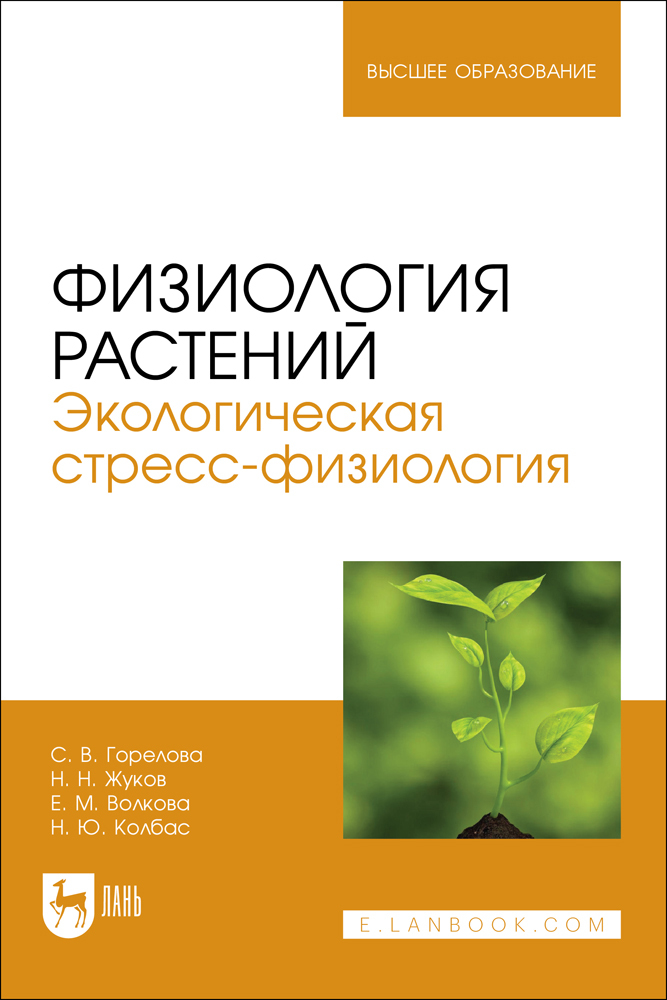 ВЫСШЕЕ ОБРАЗОВАНИЕ

ФИЗИОЛОГИЯ РАСТЕНИЙ
Экологическая стресс-физиология

С. В. Горелова
Н. Н. Жуков
Е. М. Волкова
Н. Ю. Колбас

ЛАНЬ

E.LANBOOK.COM